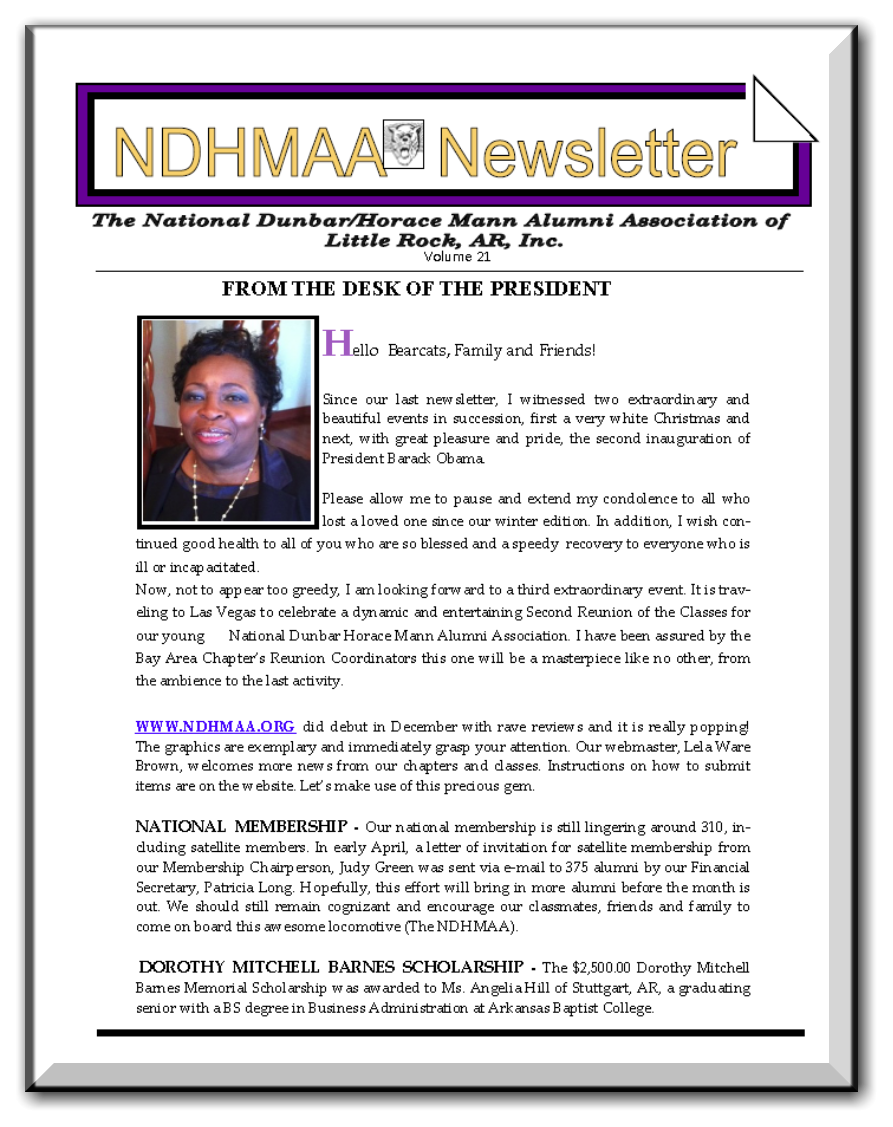 NDHMAA Newsletter

The National Dunbar/Horace Mann Alumni Association of Little Rock, AR, Inc.
Volume 21

FROM THE DESK OF THE PRESIDENT

Hello Bearcats, Family and Friends!

Since our last newsletter, I witnessed two extraordinary and beautiful events in succession, first a very white Christmas and next, with great pleasure and pride, the second inauguration of President Barack Obama.

Please allow me to pause and extend my condolence to all who lost a loved one since our winter edition. In addition, I wish continued good health to all of you who are so blessed and a speedy recovery to everyone who is ill or incapacitated.
Now, not to appear too greedy, I am looking forward to a third extraordinary event. It is traveling to Las Vegas to celebrate a dynamic and entertaining Second Reunion of the Classes for our young National Dunbar Horace Mann Alumni Association. I have been assured by the Bay Area Chapter's Reunion Coordinators this one will be a masterpiece like no other, from the ambience to the last activity.

WWW.NDHMAA.ORG did debut in December with rave reviews and it is really popping! The graphics are exemplary and immediately grasp your attention. Our webmaster, Lela Ware Brown, welcomes more news from our chapters and classes. Instructions on how to submit items are on the website. Let's make use of this precious gem.

NATIONAL MEMBERSHIP - Our national membership is still lingering around 310, including satellite members. In early April, a letter of invitation for satellite membership from our Membership Chairperson, Judy Green was sent via e-mail to 375 alumni by our Financial Secretary, Patricia Long. Hopefully, this effort will bring in more alumni before the month is out. We should still remain cognizant and encourage our classmates, friends and family to come on board this awesome locomotive (The NDHMAA).

DOROTHY MITCHELL BARNES SCHOLARSHIP - The $2,500.00 Dorothy Mitchell Barnes Memorial Scholarship was awarded to Ms. Angelia Hill of Stuttgart, AR, a graduating senior with a BS degree in Business Administration at Arkansas Baptist College.